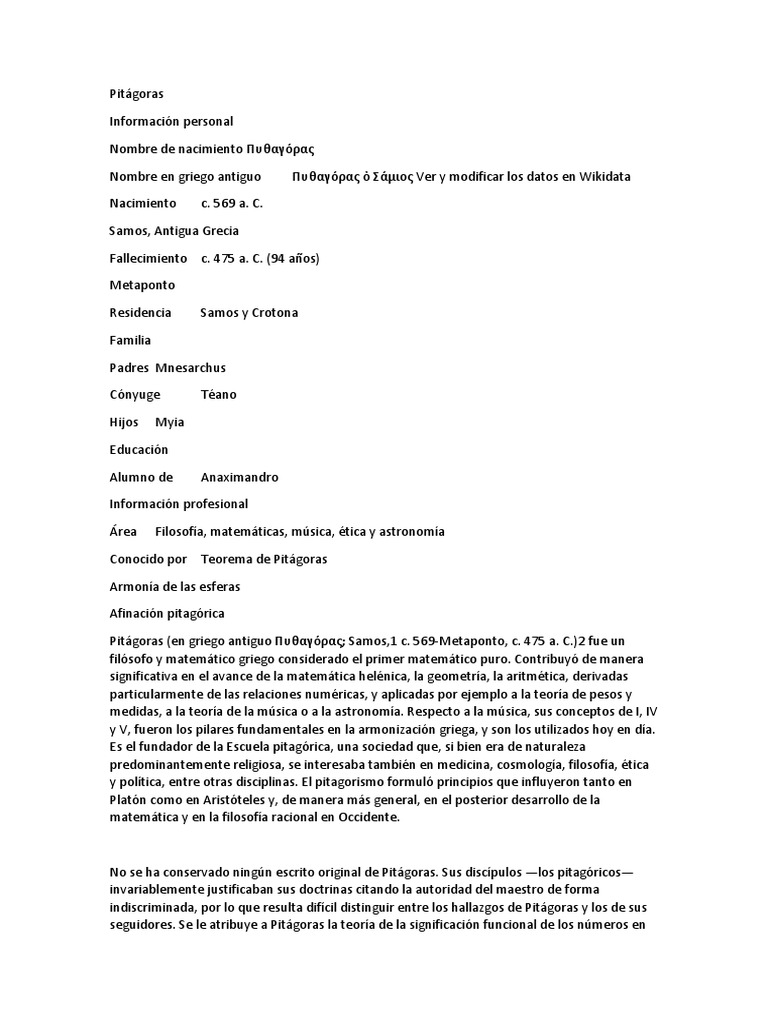 Pitágoras

Información personal

Nombre de nacimiento Πυθαγόρας

Nombre en griego antiguo Πυθαγόρας ὁ Σάμιος Ver y modificar los datos en Wikidata

Nacimiento c. 569 a. C.

Samos, Antigua Grecia

Fallecimiento c. 475 a. C. (94 años)

Metaponto

Residencia Samos y Crotona

Familia

Padres Mnesarchus

Cónyuge Téano

Hijos Myia

Educación

Alumno de Anaximandro

Información profesional

Área Filosofía, matemáticas, música, ética y astronomía

Conocido por Teorema de Pitágoras

Armonía de las esferas

Afinación pitagórica

Pitágoras (en griego antiguo Πυθαγόρας; Samos,1 c. 569-Metaponto, c. 475 a. C.)2 fue un filósofo y matemático griego considerado el primer matemático puro. Contribuyó de manera significativa en el avance de la matemática helénica, la geometría, la aritmética, derivadas particularmente de las relaciones numéricas, y aplicadas por ejemplo a la teoría de pesos y medidas, a la teoría de la música o a la astronomía. Respecto a la música, sus conceptos de I, IV y V, fueron los pilares fundamentales en la armonización griega, y son los utilizados hoy en día. Es el fundador de la Escuela pitagórica, una sociedad que, si bien era de naturaleza predominantemente religiosa, se interesaba también en medicina, cosmología, filosofía, ética y política, entre otras disciplinas. El pitagorismo formuló principios que influyeron tanto en Platón como en Aristóteles y, de manera más general, en el posterior desarrollo de la matemática y en la filosofía racional en Occidente.

No se ha conservado ningún escrito original de Pitágoras. Sus discípulos —los pitagóricos— invariablemente justificaban sus doctrinas citando la autoridad del maestro de forma indiscriminada, por lo que resulta difícil distinguir entre los hallazgos de Pitágoras y los de sus seguidores. Se le atribuye a Pitágoras la teoría de la significación funcional de los números en